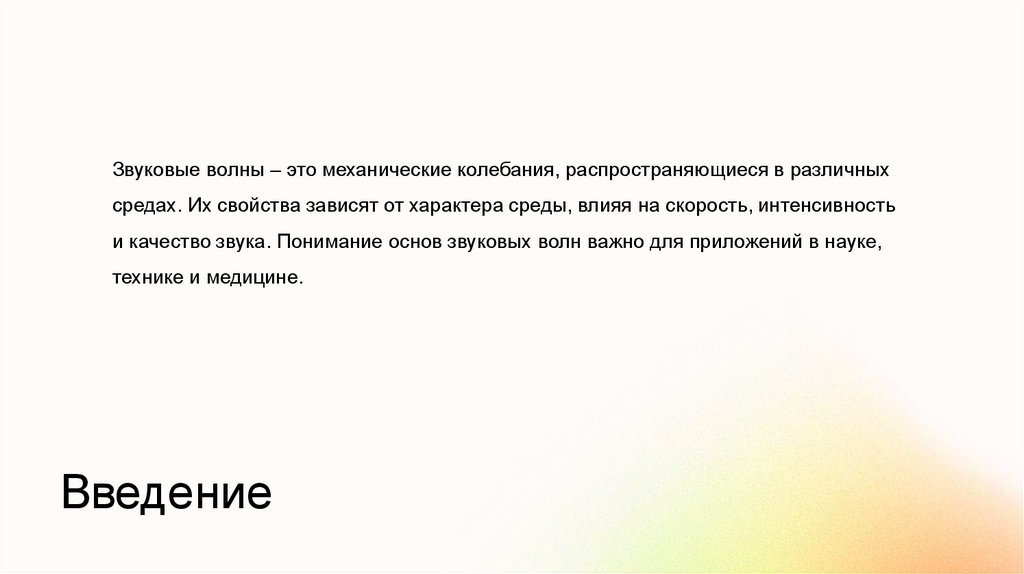 Звуковые волны – это механические колебания, распространяющиеся в различных средах. Их свойства зависят от характера среды, влияя на скорость, интенсивность и качество звука. Понимание основ звуковых волн важно для приложений в науке, технике и медицине.

Введение